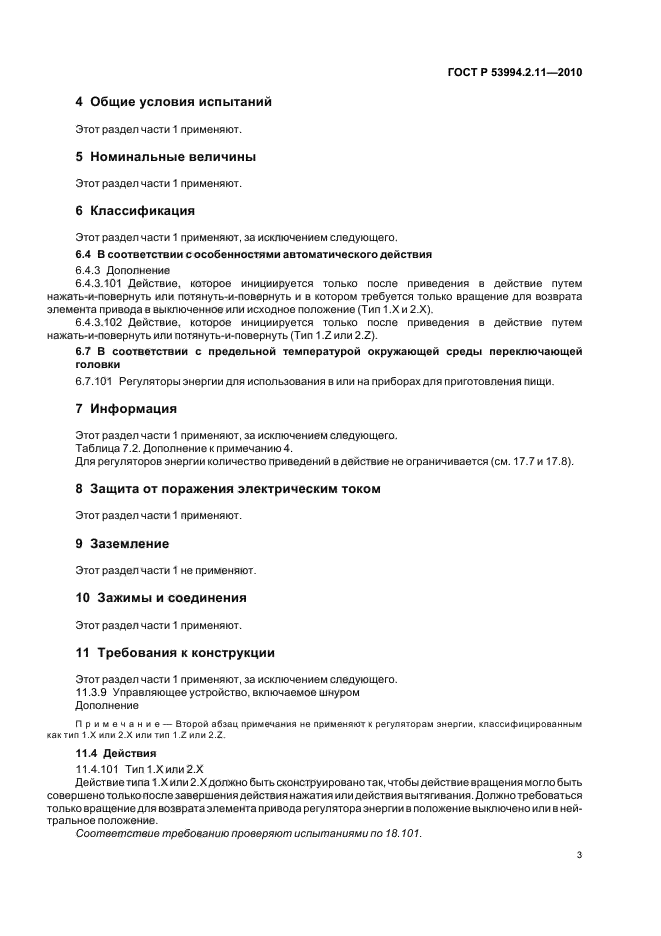 ГОСТ Р 53994.2.11—2010

4 Общие условия испытаний

Этот раздел части 1 применяют.

5 Номинальные величины

Этот раздел части 1 применяют.

6 Классификация

Этот раздел части 1 применяют, за исключением следующего.

6.4 В соответствии с особенностями автоматического действия

6.4.3 Дополнение

6.4.3.101 Действие, которое инициируется только после приведения в действие путем нажать-и-повернуть или потянуть-и-повернуть и в котором требуется только вращение для возврата элемента привода в выключенное или исходное положение (Тип 1.X и 2.X).

6.4.3.102 Действие, которое инициируется только после приведения в действие путем нажать-и-повернуть или потянуть-и-повернуть (Тип 1.Z или 2.Z).

6.7 В соответствии с предельной температурой окружающей среды переключающей головки

6.7.101 Регуляторы энергии для использования в или на приборах для приготовления пищи.

7 Информация

Этот раздел части 1 применяют, за исключением следующего.
Таблица 7.2. Дополнение к примечанию 4.
Для регуляторов энергии количество приведений в действие не ограничивается (см. 17.7 и 17.8).

8 Защита от поражения электрическим током

Этот раздел части 1 применяют.

9 Заземление

Этот раздел части 1 не применяют.

10 Зажимы и соединения

Этот раздел части 1 применяют.

11 Требования к конструкции

Этот раздел части 1 применяют, за исключением следующего.
11.3.9 Управляющее устройство, включаемое шнуром
Дополнение

Примечание — Второй абзац примечания не применяют к регуляторам энергии, классифицированным как тип 1.X или 2.X или тип 1.Z или 2.Z.

11.4 Действия

11.4.101 Тип 1.X или 2.X

Действие типа 1.X или 2.X должно быть сконструировано так, чтобы действие вращения могло быть совершено только после завершения действия нажатия или действия вытягивания. Должно требоваться только вращение для возврата элемента привода регулятора энергии в положение выключено или в нейтральное положение.

Соответствие требованию проверяют испытаниями по 18.101.

3